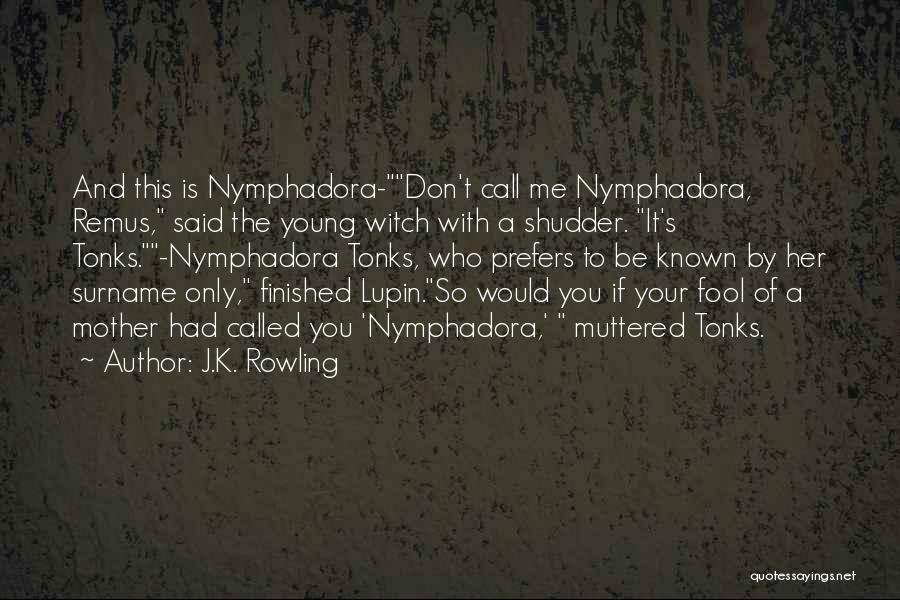 And this is Nymphadora-""Don't call me Nymphadora, Remus," said the young witch with a shudder. "It's Tonks.""-Nymphadora Tonks, who prefers to be known by her surname only," finished Lupin."So would you if your fool of a mother had called you 'Nymphadora,' " muttered Tonks.
~ Author: J.K. Rowling

quotessayings.net